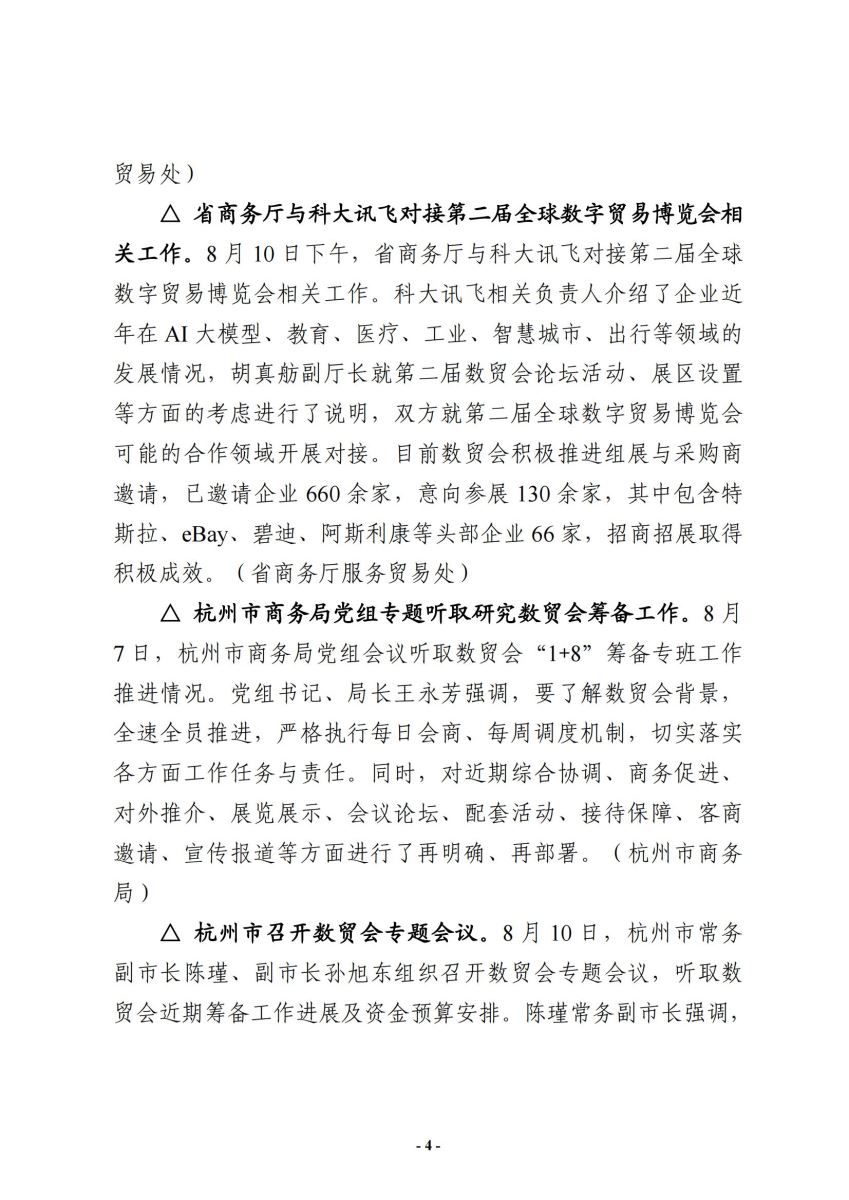 贸易处）

△ 省商务厅与科大讯飞对接第二届全球数字贸易博览会相关工作。8月10日下午，省商务厅与科大讯飞对接第二届全球数字贸易博览会相关工作。科大讯飞相关负责人介绍了企业近年在AI大模型、教育、医疗、工业、智慧城市、出行等领域的发展情况，胡真舫副厅长就第二届数贸会论坛活动、展区设置等方面的考虑进行了说明，双方就第二届全球数字贸易博览会可能的合作领域开展对接。目前数贸会积极推进组展与采购商邀请，已邀请企业660余家，意向参展130余家，其中包含特斯拉、eBay、碧迪、阿斯利康等头部企业66家，招商招展取得积极成效。（省商务厅服务贸易处）

△ 杭州市商务局党组专题听取研究数贸会筹备工作。8月7日，杭州市商务局党组会议听取数贸会“1+8”筹备专班工作推进情况。党组书记、局长王永芳强调，要了解数贸会背景，全速全员推进，严格执行每日会商、每周调度机制，切实落实各方面工作任务与责任。同时，对近期综合协调、商务促进、对外推介、展览展示、会议论坛、配套活动、接待保障、客商邀请、宣传报道等方面进行了再明确、再部署。（杭州市商务局）

△ 杭州市召开数贸会专题会议。8月10日，杭州市常务副市长陈瑾、副市长孙旭东组织召开数贸会专题会议，听取数贸会近期筹备工作进展及资金预算安排。陈瑾常务副市长强调，

- 4 -